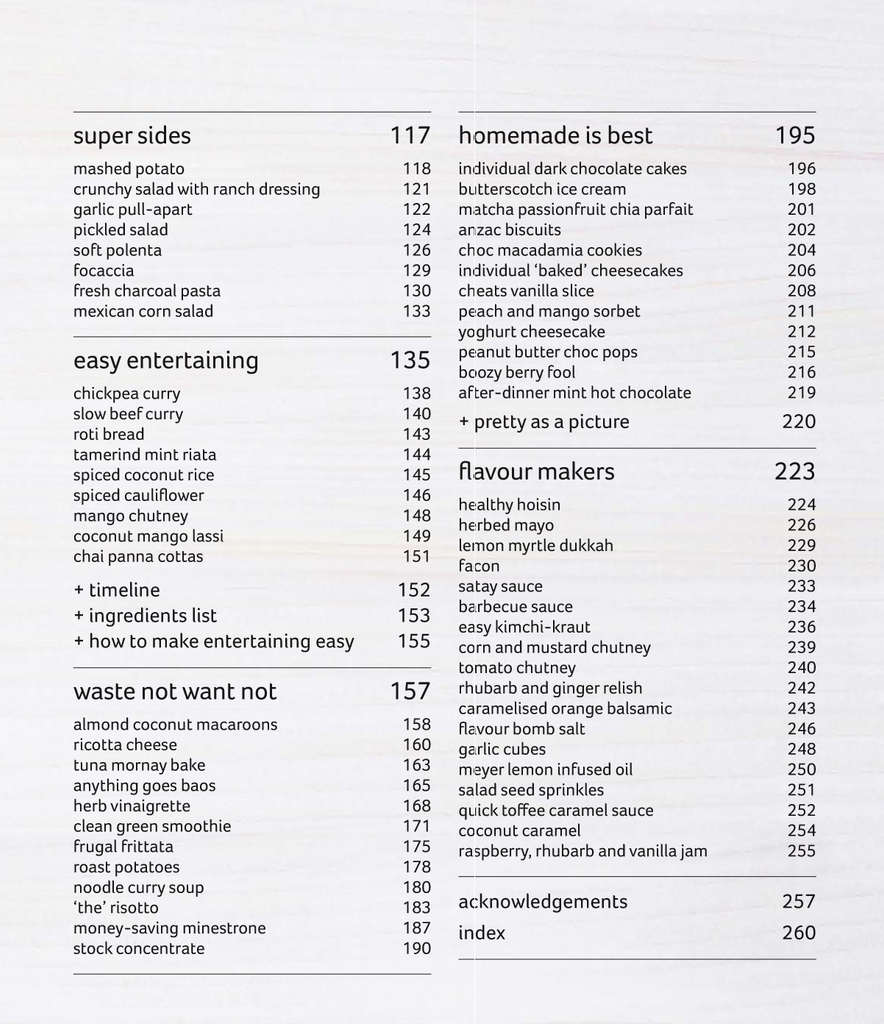 super sides 117

mashed potato 118
crunchy salad with ranch dressing 121
garlic pull-apart 122
pickled salad 124
soft polenta 126
focaccia 129
fresh charcoal pasta 130
mexican corn salad 133

easy entertaining 135

chickpea curry 138
slow beef curry 140
roti bread 143
tamerind mint riata 144
spiced coconut rice 145
spiced cauliflower 146
mango chutney 148
coconut mango lassi 149
chai panna cottas 151

+ timeline 152
+ ingredients list 153
+ how to make entertaining easy 155

waste not want not 157

almond coconut macaroons 158
ricotta cheese 160
tuna mornay bake 163
anything goes baos 165
herb vinaigrette 168
clean green smoothie 171
frugal frittata 175
roast potatoes 178
noodle curry soup 180
'the' risotto 183
money-saving minestrone 187
stock concentrate 190

homemade is best 195

individual dark chocolate cakes 196
butterscotch ice cream 198
matcha passionfruit chia parfait 201
anzac biscuits 202
choc macadamia cookies 204
individual 'baked' cheesecakes 206
cheats vanilla slice 208
peach and mango sorbet 211
yoghurt cheesecake 212
peanut butter choc pops 215
boozy berry fool 216
after-dinner mint hot chocolate 219

+ pretty as a picture 220

flavour makers 223

healthy hoisin 224
herbed mayo 226
lemon myrtle dukkah 229
facon 230
satay sauce 233
barbecue sauce 234
easy kimchi-kraut 236
corn and mustard chutney 239
tomato chutney 240
rhubarb and ginger relish 242
caramelised orange balsamic 243
flavour bomb salt 246
garlic cubes 248
meyer lemon infused oil 250
salad seed sprinkles 251
quick toffee caramel sauce 252
coconut caramel 254
raspberry, rhubarb and vanilla jam 255

acknowledgements 257
index 260